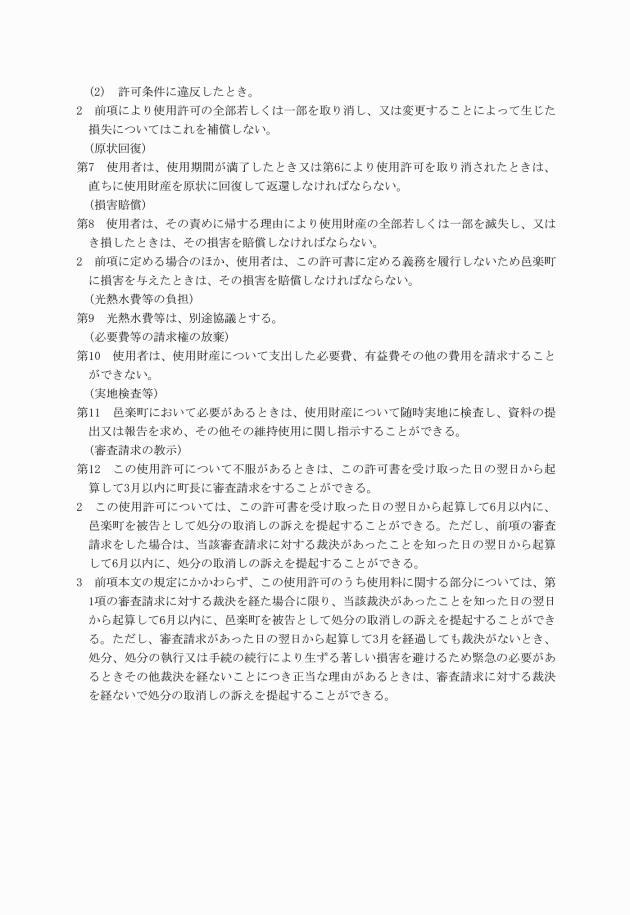 (2)　許可条件に違反したとき。

2　前項により使用許可の全部若しくは一部を取り消し、又は変更することによって生じた損失についてはこれを補償しない。

（原状回復）

第7　使用者は、使用期間が満了したとき又は第6により使用許可を取り消されたときは、直ちに使用財産を原状に回復して返還しなければならない。

（損害賠償）

第8　使用者は、その責めに帰する理由により使用財産の全部若しくは一部を滅失し、又はき損したときは、その損害を賠償しなければならない。

2　前項に定める場合のほか、使用者は、この許可書に定める義務を履行しないため邑楽町に損害を与えたときは、その損害を賠償しなければならない。

（光熱水費等の負担）

第9　光熱水費等は、別途協議とする。

（必要費等の請求権の放棄）

第10　使用者は、使用財産について支出した必要費、有益費その他の費用を請求することができない。

（実地検査等）

第11　邑楽町において必要があるときは、使用財産について随時実地に検査し、資料の提出又は報告を求め、その他その維持使用に関し指示することができる。

（審査請求の教示）

第12　この使用許可について不服があるときは、この許可書を受け取った日の翌日から起算して3月以内に町長に審査請求をすることができる。

2　この使用許可については、この許可書を受け取った日の翌日から起算して6月以内に、邑楽町を被告として処分の取消しの訴えを提起することができる。ただし、前項の審査請求をした場合は、当該審査請求に対する裁決があったことを知った日の翌日から起算して6月以内に、処分の取消しの訴えを提起することができる。

3　前項本文の規定にかかわらず、この使用許可のうち使用料に関する部分については、第1項の審査請求に対する裁決を経た場合に限り、当該裁決があったことを知った日の翌日から起算して6月以内に、邑楽町を被告として処分の取消しの訴えを提起することができる。ただし、審査請求があった日の翌日から起算して3月を経過しても裁決がないとき、処分、処分の執行又は手続の続行により生ずる著しい損害を避けるため緊急の必要があるときその他裁決を経ないことにつき正当な理由があるときは、審査請求に対する裁決を経ないで処分の取消しの訴えを提起することができる。